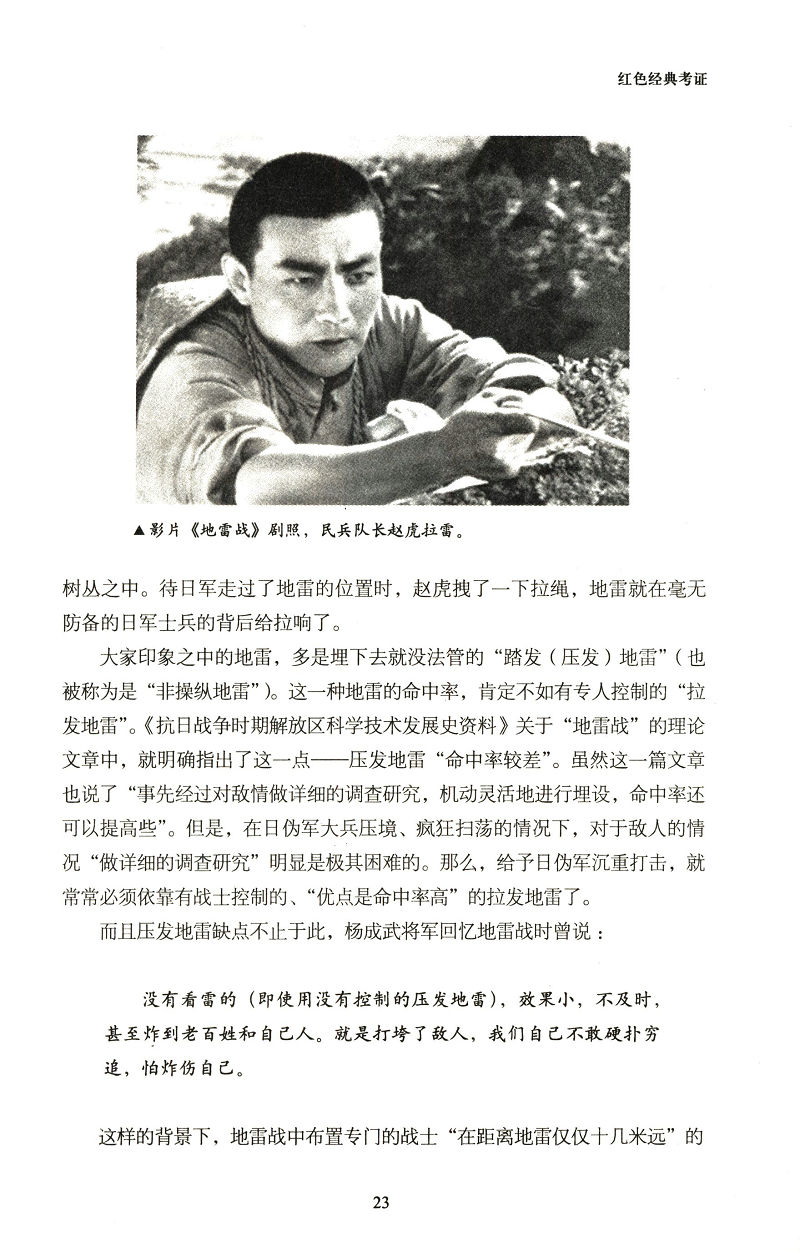 红色经典考证

▲影片《地雷战》剧照，民兵队长赵虎拉雷。

树丛之中。待日军走过了地雷的位置时，赵虎拽了一下拉绳，地雷就在毫无防备的日军士兵的背后给拉响了。

大家印象之中的地雷，多是埋下去就没法管的“踏发（压发）地雷”（也被称为是“非操纵地雷”）。这一种地雷的命中率，肯定不如有专人控制的“拉发地雷”。《抗日战争时期解放区科学技术发展史资料》关于“地雷战”的理论文章中，就明确指出了这一点——压发地雷“命中率较差”。虽然这一篇文章也说了“事先经过对敌情做详细的调查研究，机动灵活地进行埋设，命中率还可以提高些”。但是，在日伪军大兵压境、疯狂扫荡的情况下，对于敌人的情况“做详细的调查研究”明显是极其困难的。那么，给予日伪军沉重打击，就常常必须依靠有战士控制的、“优点是命中率高”的拉发地雷了。

而且压发地雷缺点不止于此，杨成武将军回忆地雷战时曾说：

没有看雷的（即使用没有控制的压发地雷），效果小，不及时，甚至炸到老百姓和自己人。就是打垮了敌人，我们自己不敢硬扑穷追，怕炸伤自己。

这样的背景下，地雷战中布置专门的战士“在距离地雷仅仅十几米远”的

23